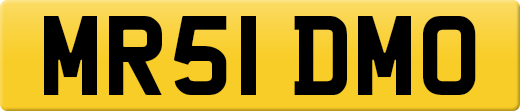 MR51 DMO